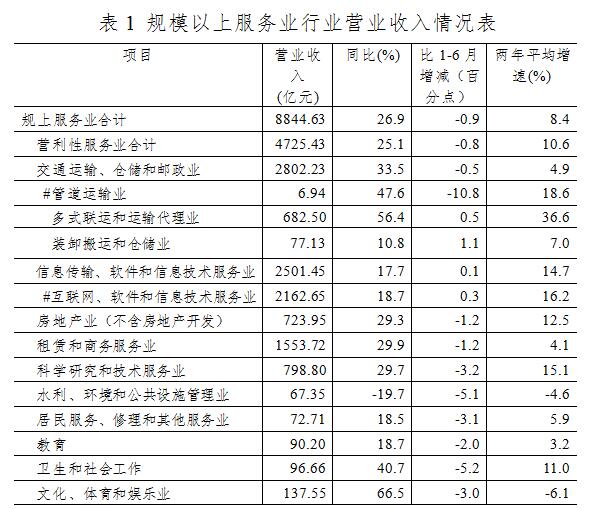 表 1 规模以上服务业行业营业收入情况表

| 项目 | 营业收入（亿元） | 同比(%) | 比 1-6 月增减（百分点） | 两年平均增速(%) |
|---|---|---|---|---|
| 规上服务业合计 | 8844.63 | 26.9 | -0.9 | 8.4 |
| 营利性服务业合计 | 4725.43 | 25.1 | -0.8 | 10.6 |
| 交通运输、仓储和邮政业 | 2802.23 | 33.5 | -0.5 | 4.9 |
| #管道运输业 | 6.94 | 47.6 | -10.8 | 18.6 |
| 多式联运和运输代理业 | 682.50 | 56.4 | 0.5 | 36.6 |
| 装卸搬运和仓储业 | 77.13 | 10.8 | 1.1 | 7.0 |
| 信息传输、软件和信息技术服务业 | 2501.45 | 17.7 | 0.1 | 14.7 |
| #互联网、软件和信息技术服务业 | 2162.65 | 18.7 | 0.3 | 16.2 |
| 房地产业（不含房地产开发） | 723.95 | 29.3 | -1.2 | 12.5 |
| 租赁和商务服务业 | 1553.72 | 29.9 | -1.2 | 4.1 |
| 科学研究和技术服务业 | 798.80 | 29.7 | -3.2 | 15.1 |
| 水利、环境和公共设施管理业 | 67.35 | -19.7 | -5.1 | -4.6 |
| 居民服务、修理和其他服务业 | 72.71 | 18.5 | -3.1 | 5.9 |
| 教育 | 90.20 | 18.7 | -2.0 | 3.2 |
| 卫生和社会工作 | 96.66 | 40.7 | -5.2 | 11.0 |
| 文化、体育和娱乐业 | 137.55 | 66.5 | -3.0 | -6.1 |